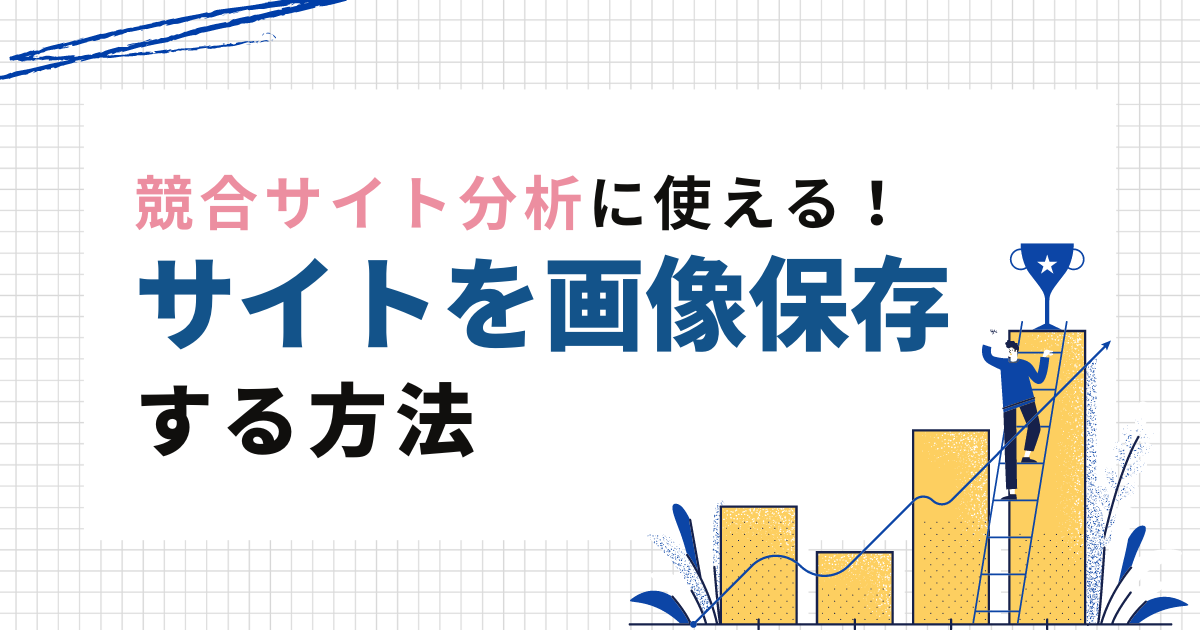 競合サイト分析に使える！
サイトを画像保存
する方法